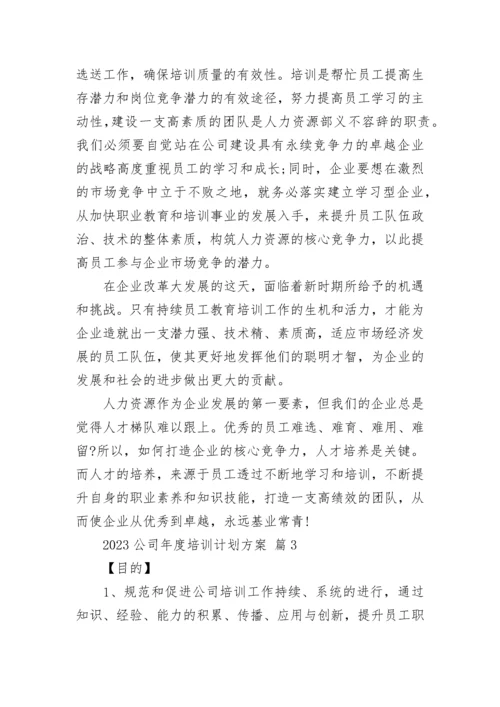 选送工作，确保培训质量的有效性。培训是帮忙员工提高生存潜力和岗位竞争潜力的有效途径，努力提高员工学习的主动性,建设一支高素质的团队是人力资源部义不容辞的职责。我们必须要自觉站在公司建设具有永续竞争力的卓越企业的战略高度重视员工的学习和成长;同时，企业要想在激烈的市场竞争中立于不败之地，就务必落实建立学习型企业，从加快职业教育和培训事业的发展入手，来提升员工队伍政治、技术的整体素质，构筑人力资源的核心竞争力，以此提高员工参与企业市场竞争的潜力。

在企业改革大发展的这天，面临着新时期所给予的机遇和挑战。只有持续员工教育培训工作的生机和活力，才能为企业造就出一支潜力强、技术精、素质高，适应市场经济发展的员工队伍，使其更好地发挥他们的聪明才智，为企业的发展和社会的进步做出更大的贡献。

人力资源作为企业发展的第一要素，但我们的企业总是觉得人才梯队难以跟上。优秀的员工难选、难育、难用、难留?所以，如何打造企业的核心竞争力，人才培养是关键。而人才的培养，来源于员工透过不断地学习和培训，不断提升自身的职业素养和知识技能，打造一支高绩效的团队，从而使企业从优秀到卓越，永远基业常青!

2023 公司年度培训计划方案 篇 3

【目的】

1、规范和促进公司培训工作持续、系统的进行，通过知识、经验、能力的积累、传播、应用与创新，提升员工职